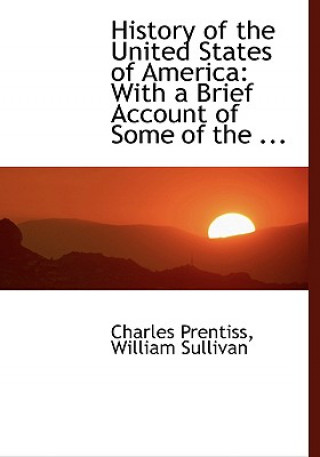 History of the United States of America: With a Brief Account of Some of the ...

Charles Prentiss, William Sullivan